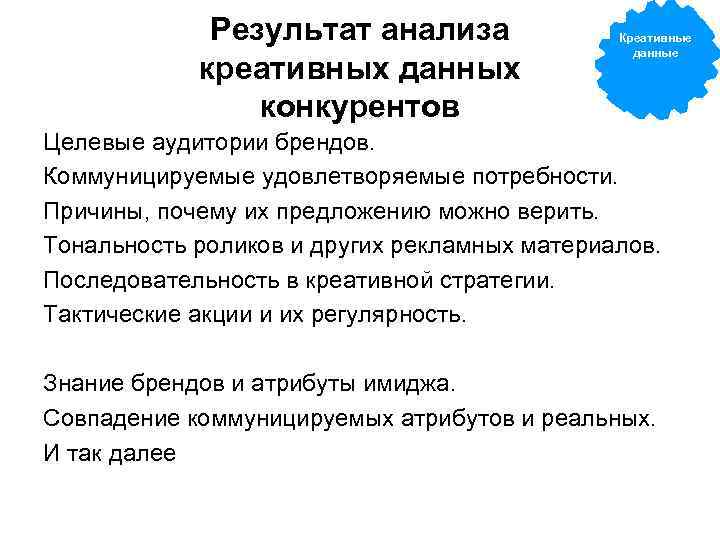 Результат анализа креативных данных конкурентов

Креативные данные

Целевые аудитории брендов.
Коммуницируемые удовлетворяемые потребности.
Причины, почему их предложению можно верить.
Тональность роликов и других рекламных материалов.
Последовательность в креативной стратегии.
Тактические акции и их регулярность.

Знание брендов и атрибуты имиджа.
Совпадение коммуницируемых атрибутов и реальных.
И так далее